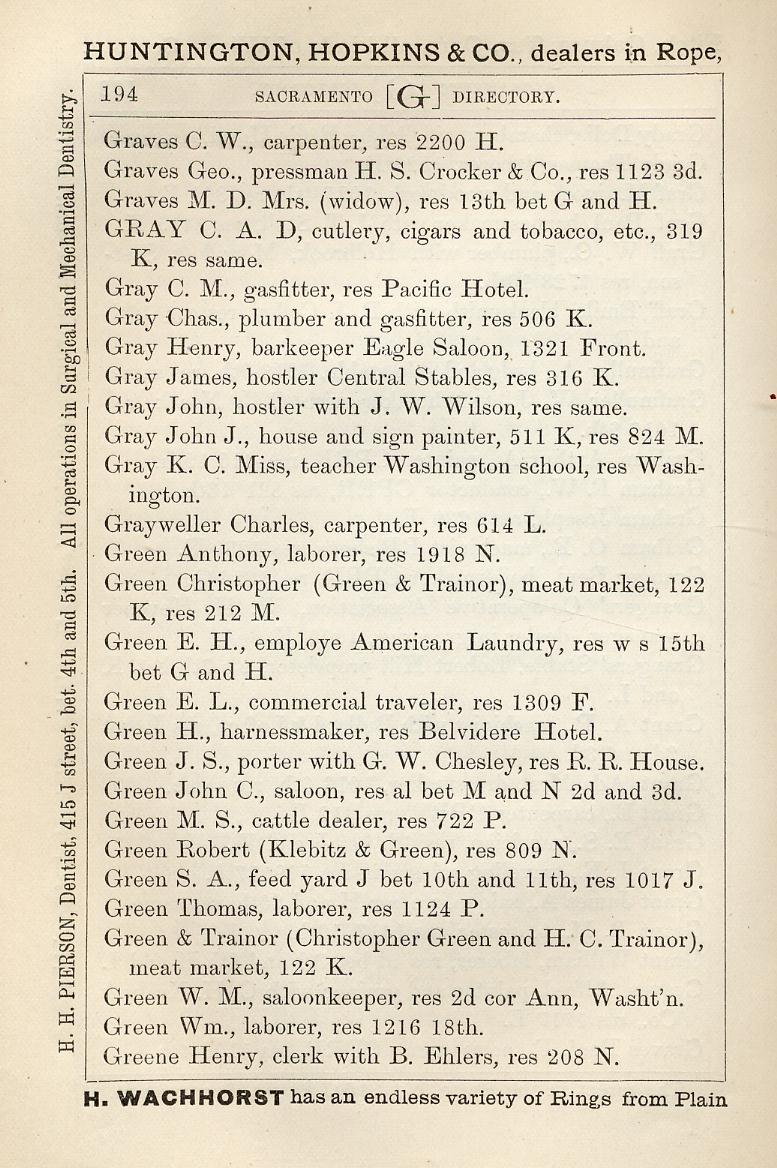 HUNTINGTON, HOPKINS & CO., dealers in Rope,

H. H. PIERSON, Dentist, 415 J street, bet. 4th and 5th. All operations in Surgical and Mechanical Dentistry.

194 SACRAMENTO [G] DIRECTORY.

Graves C. W., carpenter, res 2200 H.
Graves Geo., pressman H. S. Crocker & Co., res 1123 3d.
Graves M. D. Mrs. (widow), res 13th bet G and H.
GRAY C. A. D, cutlery, cigars and tobacco, etc., 319 K, res same.
Gray C. M., gasfitter, res Pacific Hotel.
Gray Chas., plumber and gasfitter, res 506 K.
Gray Henry, barkeeper Eagle Saloon, 1321 Front.
Gray James, hostler Central Stables, res 316 K.
Gray John, hostler with J. W. Wilson, res same.
Gray John J., house and sign painter, 511 K, res 824 M.
Gray K. C. Miss, teacher Washington school, res Washington.
Grayweller Charles, carpenter, res 614 L.
Green Anthony, laborer, res 1918 N.
Green Christopher (Green & Trainor), meat market, 122 K, res 212 M.
Green E. H., employe American Laundry, res w s 15th bet G and H.
Green E. L., commercial traveler, res 1309 F.
Green H., harnessmaker, res Belvidere Hotel.
Green J. S., porter with G. W. Chesley, res R. R. House.
Green John C., saloon, res al bet M and N 2d and 3d.
Green M. S., cattle dealer, res 722 P.
Green Robert (Klebitz & Green), res 809 N.
Green S. A., feed yard J bet 10th and 11th, res 1017 J.
Green Thomas, laborer, res 1124 P.
Green & Trainor (Christopher Green and H. C. Trainor), meat market, 122 K.
Green W. M., saloonkeeper, res 2d cor Ann, Washt'n.
Green Wm., laborer, res 1216 18th.
Greene Henry, clerk with B. Ehlers, res 208 N.

H. WACHHORST has an endless variety of Rings from Plain